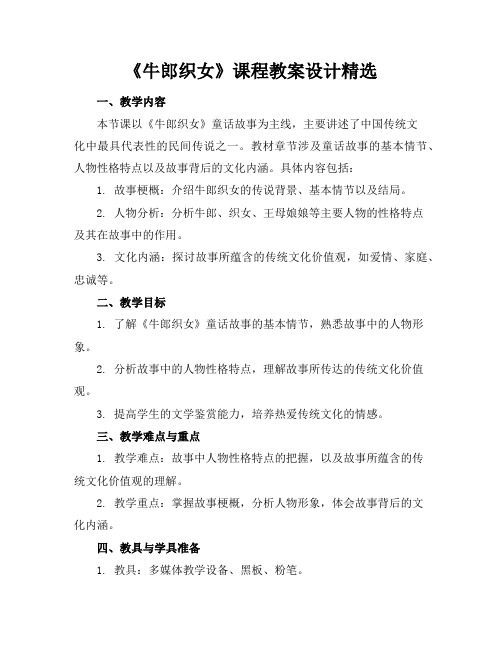 《牛郎织女》课程教案设计精选

一、教学内容

本节课以《牛郎织女》童话故事为主线，主要讲述了中国传统文化中最具代表性的民间传说之一。教材章节涉及童话故事的基本情节、人物性格特点以及故事背后的文化内涵。具体内容包括：

1. 故事梗概：介绍牛郎织女的传说背景、基本情节以及结局。

2. 人物分析：分析牛郎、织女、王母娘娘等主要人物的性格特点及其在故事中的作用。

3. 文化内涵：探讨故事所蕴含的传统文化价值观，如爱情、家庭、忠诚等。

二、教学目标

1. 了解《牛郎织女》童话故事的基本情节，熟悉故事中的人物形象。

2. 分析故事中的人物性格特点，理解故事所传达的传统文化价值观。

3. 提高学生的文学鉴赏能力，培养热爱传统文化的情感。

三、教学难点与重点

1. 教学难点：故事中人物性格特点的把握，以及故事所蕴含的传统文化价值观的理解。

2. 教学重点：掌握故事梗概，分析人物形象，体会故事背后的文化内涵。

四、教具与学具准备

1. 教具：多媒体教学设备、黑板、粉笔。